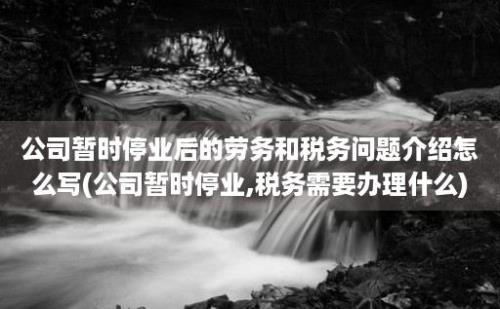 公司暂时停业后的劳务和税务问题介绍怎么写(公司暂时停业,税务需要办理什么)